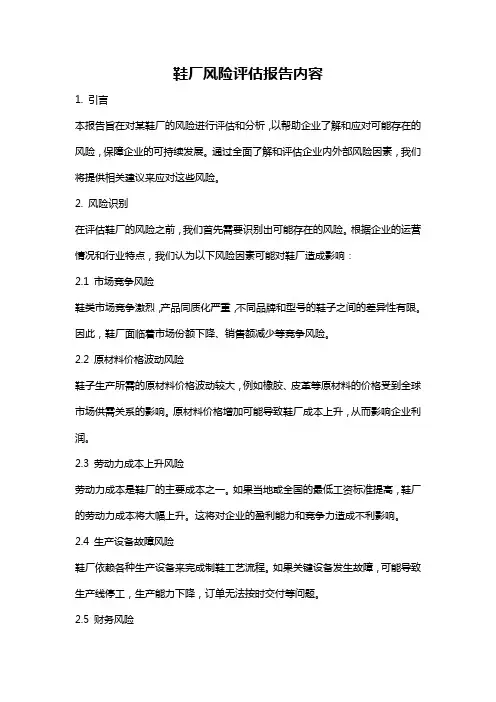 鞋厂风险评估报告内容

1. 引言

本报告旨在对某鞋厂的风险进行评估和分析，以帮助企业了解和应对可能存在的风险，保障企业的可持续发展。通过全面了解和评估企业内外部风险因素，我们将提供相关建议来应对这些风险。

2. 风险识别

在评估鞋厂的风险之前，我们首先需要识别出可能存在的风险。根据企业的运营情况和行业特点，我们认为以下风险因素可能对鞋厂造成影响：

2.1 市场竞争风险

鞋类市场竞争激烈，产品同质化严重，不同品牌和型号的鞋子之间的差异性有限。因此，鞋厂面临着市场份额下降、销售额减少等竞争风险。

2.2 原材料价格波动风险

鞋子生产所需的原材料价格波动较大，例如橡胶、皮革等原材料的价格受到全球市场供需关系的影响。原材料价格增加可能导致鞋厂成本上升，从而影响企业利润。

2.3 劳动力成本上升风险

劳动力成本是鞋厂的主要成本之一。如果当地或全国的最低工资标准提高，鞋厂的劳动力成本将大幅上升。这将对企业的盈利能力和竞争力造成不利影响。

2.4 生产设备故障风险

鞋厂依赖各种生产设备来完成制鞋工艺流程。如果关键设备发生故障，可能导致生产线停工，生产能力下降，订单无法按时交付等问题。

2.5 财务风险